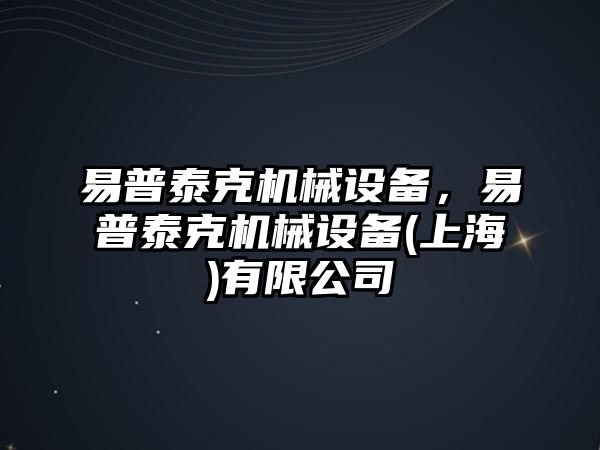 易普泰克机械设备，易普泰克机械设备(上海)有限公司